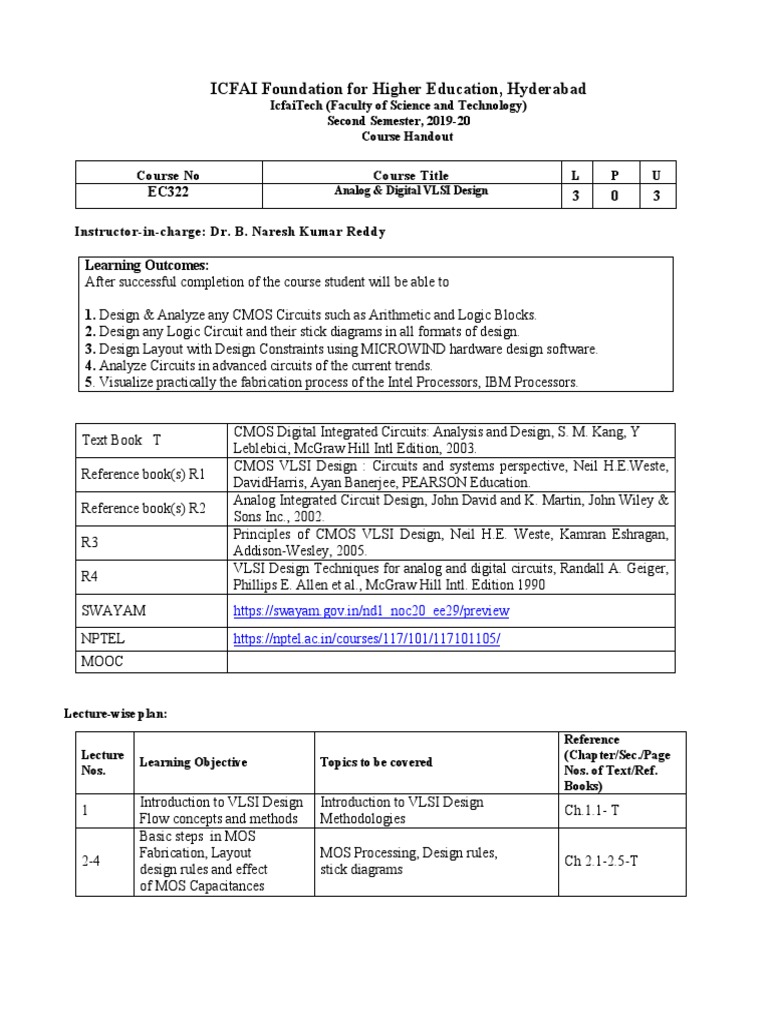 ICFAI Foundation for Higher Education, Hyderabad
IcfaiTech (Faculty of Science and Technology)
Second Semester, 2019-20
Course Handout

| Course No | Course Title | L | P | U |
|---|---|---|---|---|
| EC322 | Analog & Digital VLSI Design | 3 | 0 | 3 |

Instructor-in-charge: Dr. B. Naresh Kumar Reddy

Learning Outcomes:
After successful completion of the course student will be able to

1. Design & Analyze any CMOS Circuits such as Arithmetic and Logic Blocks.
2. Design any Logic Circuit and their stick diagrams in all formats of design.
3. Design Layout with Design Constraints using MICROWIND hardware design software.
4. Analyze Circuits in advanced circuits of the current trends.
5. Visualize practically the fabrication process of the Intel Processors, IBM Processors.

| Text Book T | CMOS Digital Integrated Circuits: Analysis and Design, S. M. Kang, Y Leblebici, McGraw Hill Intl Edition, 2003. |
|---|---|
| Reference book(s) R1 | CMOS VLSI Design : Circuits and systems perspective, Neil H.E.Weste, DavidHarris, Ayan Banerjee, PEARSON Education. |
| Reference book(s) R2 | Analog Integrated Circuit Design, John David and K. Martin, John Wiley & Sons Inc., 2002. |
| R3 | Principles of CMOS VLSI Design, Neil H.E. Weste, Kamran Eshragan, Addison-Wesley, 2005. |
| R4 | VLSI Design Techniques for analog and digital circuits, Randall A. Geiger, Phillips E. Allen et al., McGraw Hill Intl. Edition 1990 |
| SWAYAM | https://swayam.gov.in/nd1_noc20_ee29/preview |
| NPTEL | https://nptel.ac.in/courses/117/101/117101105/ |
| MOOC | |

Lecture-wise plan:

| Lecture Nos. | Learning Objective | Topics to be covered | Reference (Chapter/Sec./Page Nos. of Text/Ref. Books) |
|---|---|---|---|
| 1 | Introduction to VLSI Design Flow concepts and methods | Introduction to VLSI Design Methodologies | Ch 1.1- T |
| 2-4 | Basic steps in MOS Fabrication, Layout design rules and effect of MOS Capacitances | MOS Processing, Design rules, stick diagrams | Ch 2.1-2.5-T |